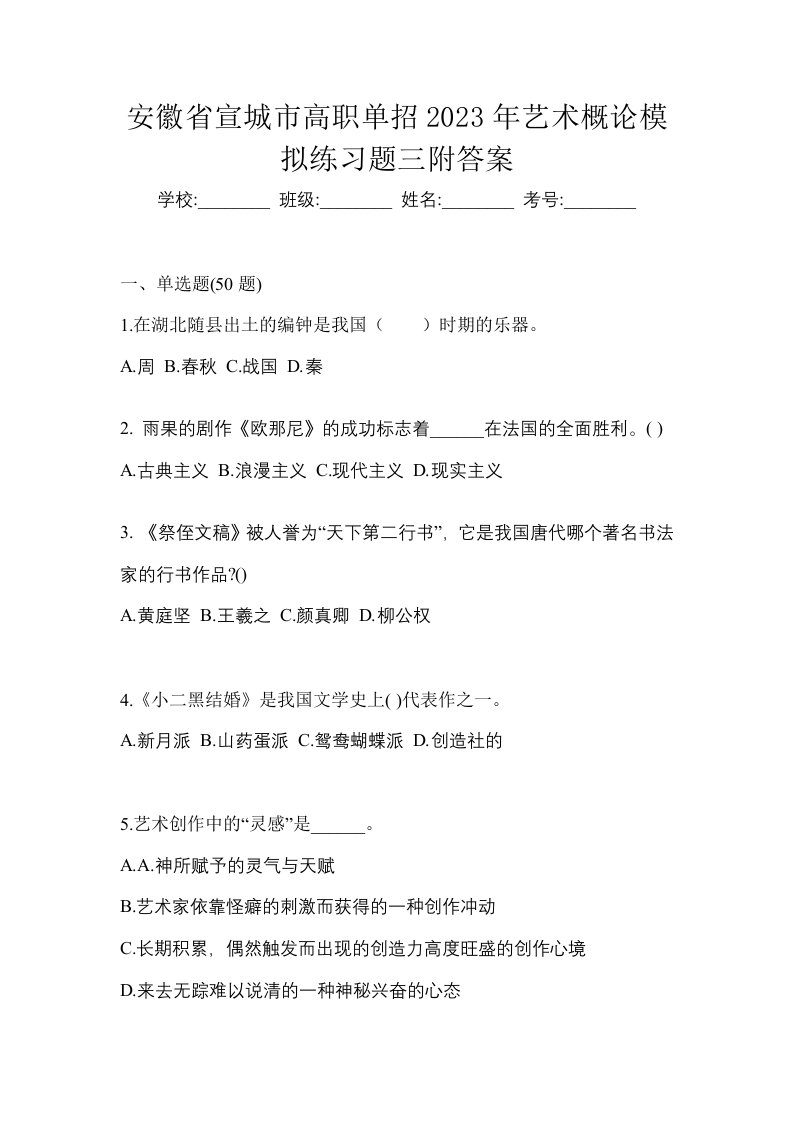 安徽省宣城市高职单招2023年艺术概论模拟练习题三附答案

学校:________ 班级:________ 姓名:________ 考号:________

一、单选题(50 题)

1.在湖北随县出土的编钟是我国（　　）时期的乐器。

A.周 B.春秋 C.战国 D.秦

2. 雨果的剧作《欧那尼》的成功标志着______在法国的全面胜利。( )

A.古典主义 B.浪漫主义 C.现代主义 D.现实主义

3. 《祭侄文稿》被人誉为“天下第二行书”，它是我国唐代哪个著名书法家的行书作品?()

A.黄庭坚 B.王羲之 C.颜真卿 D.柳公权

4.《小二黑结婚》是我国文学史上( )代表作之一。

A.新月派 B.山药蛋派 C.鸳鸯蝴蝶派 D.创造社的

5.艺术创作中的“灵感”是______。

A.A.神所赋予的灵气与天赋

B.艺术家依靠怪癖的刺激而获得的一种创作冲动

C.长期积累，偶然触发而出现的创造力高度旺盛的创作心境

D.来去无踪难以说清的一种神秘兴奋的心态